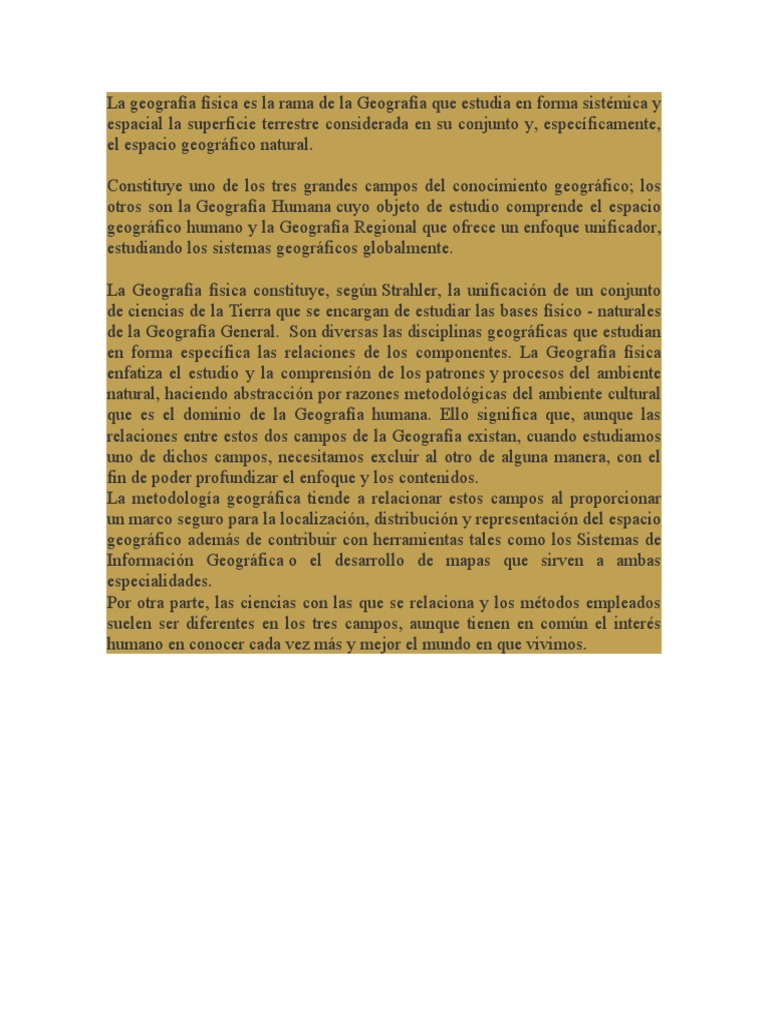 La geografía física es la rama de la Geografía que estudia en forma sistémica y espacial la superficie terrestre considerada en su conjunto y, específicamente, el espacio geográfico natural.

Constituye uno de los tres grandes campos del conocimiento geográfico; los otros son la Geografía Humana cuyo objeto de estudio comprende el espacio geográfico humano y la Geografía Regional que ofrece un enfoque unificador, estudiando los sistemas geográficos globalmente.

La Geografía física constituye, según Strahler, la unificación de un conjunto de ciencias de la Tierra que se encargan de estudiar las bases físico - naturales de la Geografía General. Son diversas las disciplinas geográficas que estudian en forma específica las relaciones de los componentes. La Geografía física enfatiza el estudio y la comprensión de los patrones y procesos del ambiente natural, haciendo abstracción por razones metodológicas del ambiente cultural que es el dominio de la Geografía humana. Ello significa que, aunque las relaciones entre estos dos campos de la Geografía existan, cuando estudiamos uno de dichos campos, necesitamos excluir al otro de alguna manera, con el fin de poder profundizar el enfoque y los contenidos.
La metodología geográfica tiende a relacionar estos campos al proporcionar un marco seguro para la localización, distribución y representación del espacio geográfico además de contribuir con herramientas tales como los Sistemas de Información Geográfica o el desarrollo de mapas que sirven a ambas especialidades.
Por otra parte, las ciencias con las que se relaciona y los métodos empleados suelen ser diferentes en los tres campos, aunque tienen en común el interés humano en conocer cada vez más y mejor el mundo en que vivimos.